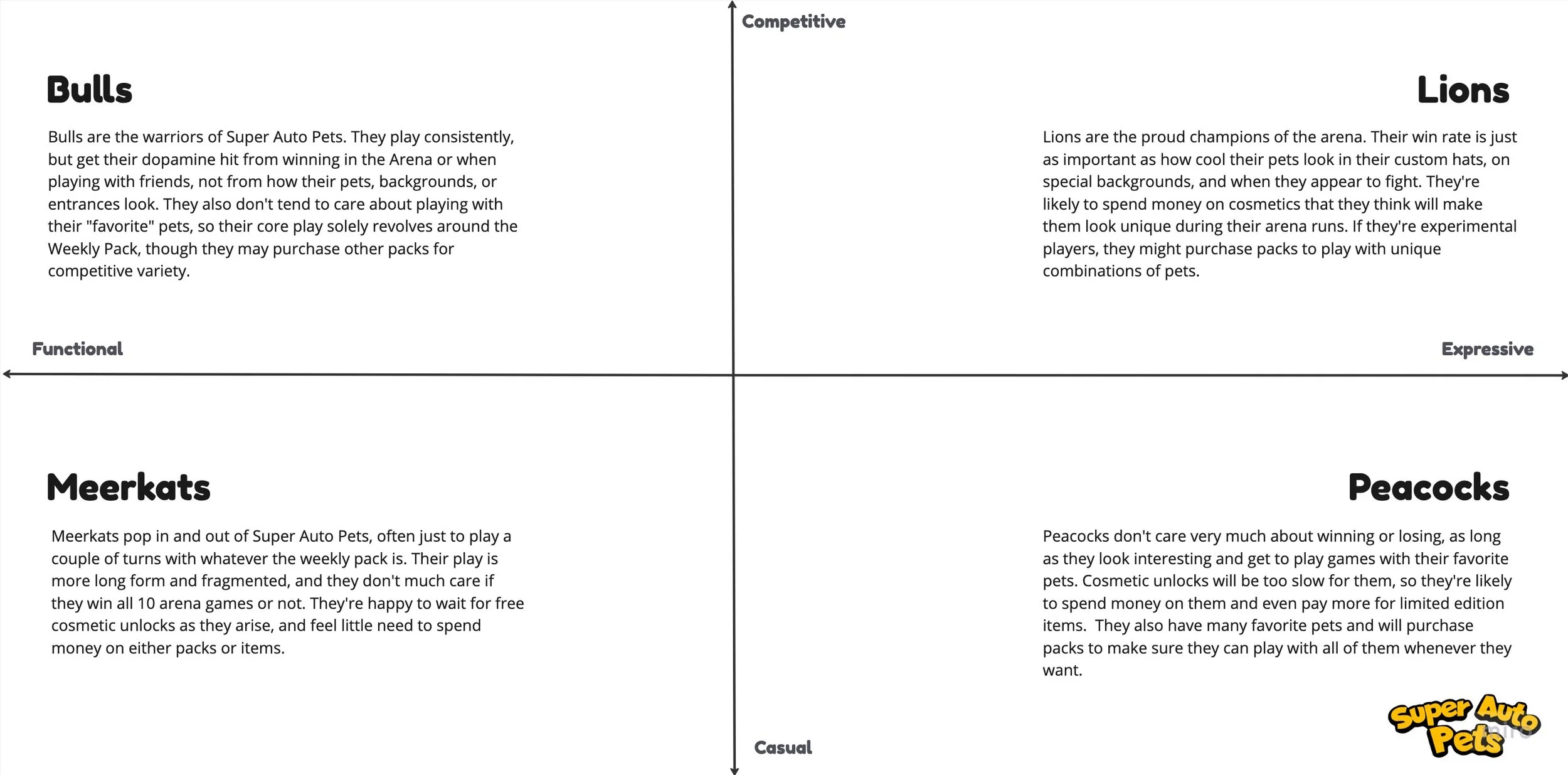 Competitive

Bulls

Bulls are the warriors of Super Auto Pets. They play consistently, but get their dopamine hit from winning in the Arena or when playing with friends, not from how their pets, backgrounds, or entrances look. They also don't tend to care about playing with their "favorite" pets, so their core play solely revolves around the Weekly Pack, though they may purchase other packs for competitive variety.

Lions

Lions are the proud champions of the arena. Their win rate is just as important as how cool their pets look in their custom hats, on special backgrounds, and when they appear to fight. They're likely to spend money on cosmetics that they think will make them look unique during their arena runs. If they're experimental players, they might purchase packs to play with unique combinations of pets.

Functional

Expressive

Meerkats

Meerkats pop in and out of Super Auto Pets, often just to play a couple of turns with whatever the weekly pack is. Their play is more long form and fragmented, and they don't much care if they win all 10 arena games or not. They're happy to wait for free cosmetic unlocks as they arise, and feel little need to spend money on either packs or items.

Peacocks

Peacocks don't care very much about winning or losing, as long as they look interesting and get to play games with their favorite pets. Cosmetic unlocks will be too slow for them, so they're likely to spend money on them and even pay more for limited edition items. They also have many favorite pets and will purchase packs to make sure they can play with all of them whenever they want.

Casual

Super Auto Pets

miro